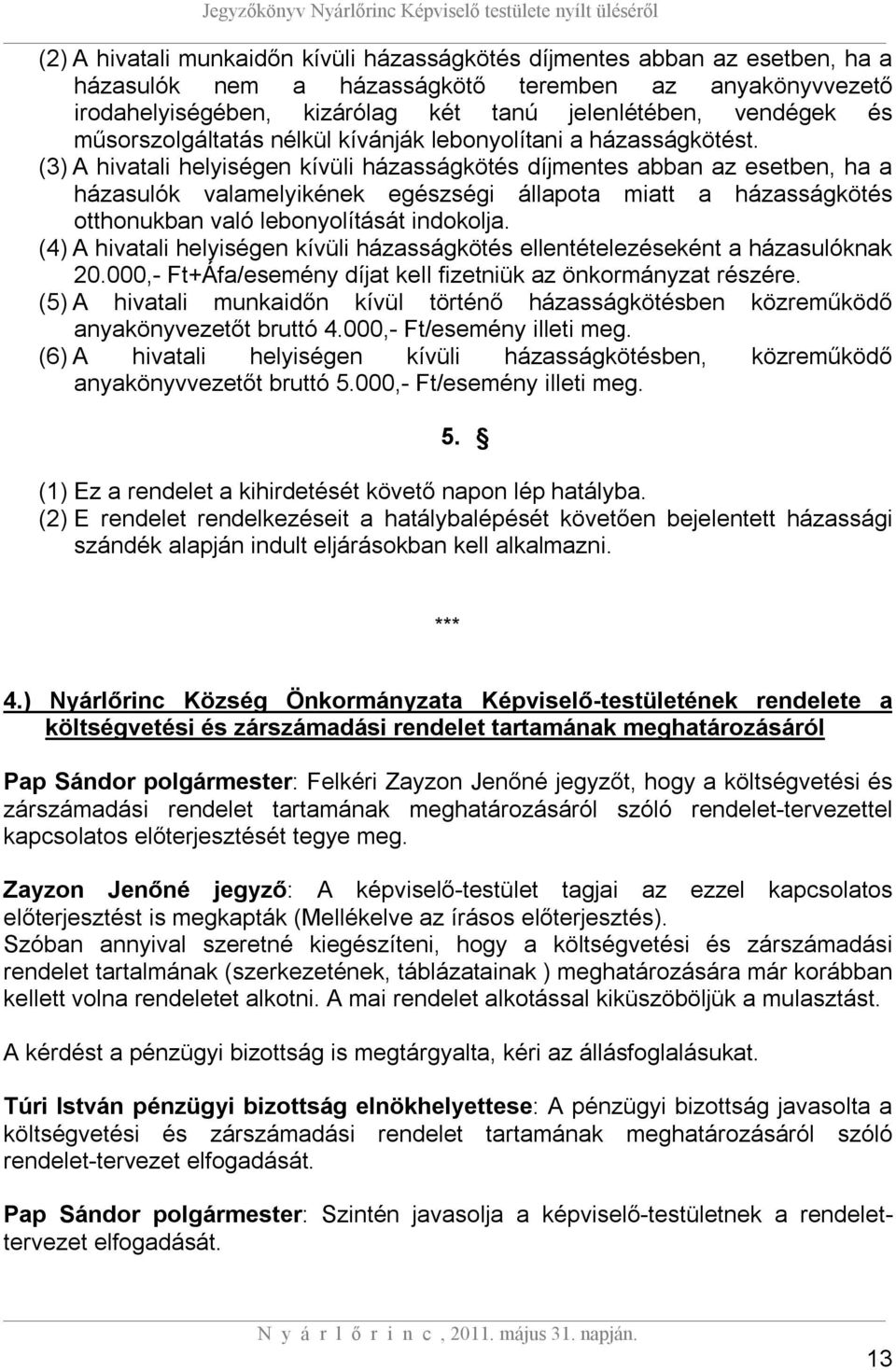 Jegyzőkönyv Nyárlőrinc Képviselő testülete nyílt üléséről

(2) A hivatali munkaidőn kívüli házasságkötés díjmentes abban az esetben, ha a házasulók nem a házasságkötő teremben az anyakönyvvezető irodahelyiségében, kizárólag két tanú jelenlétében, vendégek és műsorszolgáltatás nélkül kívánják lebonyolítani a házasságkötést.
(3) A hivatali helyiségen kívüli házasságkötés díjmentes abban az esetben, ha a házasulók valamelyikének egészségi állapota miatt a házasságkötés otthonukban való lebonyolítását indokolja.
(4) A hivatali helyiségen kívüli házasságkötés ellentételezéseként a házasulóknak 20.000,- Ft+Áfa/esemény díjat kell fizetniük az önkormányzat részére.
(5) A hivatali munkaidőn kívül történő házasságkötésben közreműködő anyakönyvezetőt bruttó 4.000,- Ft/esemény illeti meg.
(6) A hivatali helyiségen kívüli házasságkötésben, közreműködő anyakönyvvezetőt bruttó 5.000,- Ft/esemény illeti meg.

5. §

(1) Ez a rendelet a kihirdetését követő napon lép hatályba.
(2) E rendelet rendelkezéseit a hatálybalépését követően bejelentett házassági szándék alapján indult eljárásokban kell alkalmazni.

***

4.) Nyárlőrinc Község Önkormányzata Képviselő-testületének rendelete a költségvetési és zárszámadási rendelet tartamának meghatározásáról

Pap Sándor polgármester: Felkéri Zayzon Jenőné jegyzőt, hogy a költségvetési és zárszámadási rendelet tartamának meghatározásáról szóló rendelet-tervezettel kapcsolatos előterjesztését tegye meg.

Zayzon Jenőné jegyző: A képviselő-testület tagjai az ezzel kapcsolatos előterjesztést is megkapták (Mellékelve az írásos előterjesztés).
Szóban annyival szeretné kiegészíteni, hogy a költségvetési és zárszámadási rendelet tartalmának (szerkezetének, táblázatainak ) meghatározására már korábban kellett volna rendeletet alkotni. A mai rendelet alkotással kiküszöböljük a mulasztást.

A kérdést a pénzügyi bizottság is megtárgyalta, kéri az állásfoglalásukat.

Túri István pénzügyi bizottság elnökhelyettese: A pénzügyi bizottság javasolta a költségvetési és zárszámadási rendelet tartamának meghatározásáról szóló rendelet-tervezet elfogadását.

Pap Sándor polgármester: Szintén javasolja a képviselő-testületnek a rendelet-tervezet elfogadását.

N y á r l ő r i n c , 2011. május 31. napján.

13